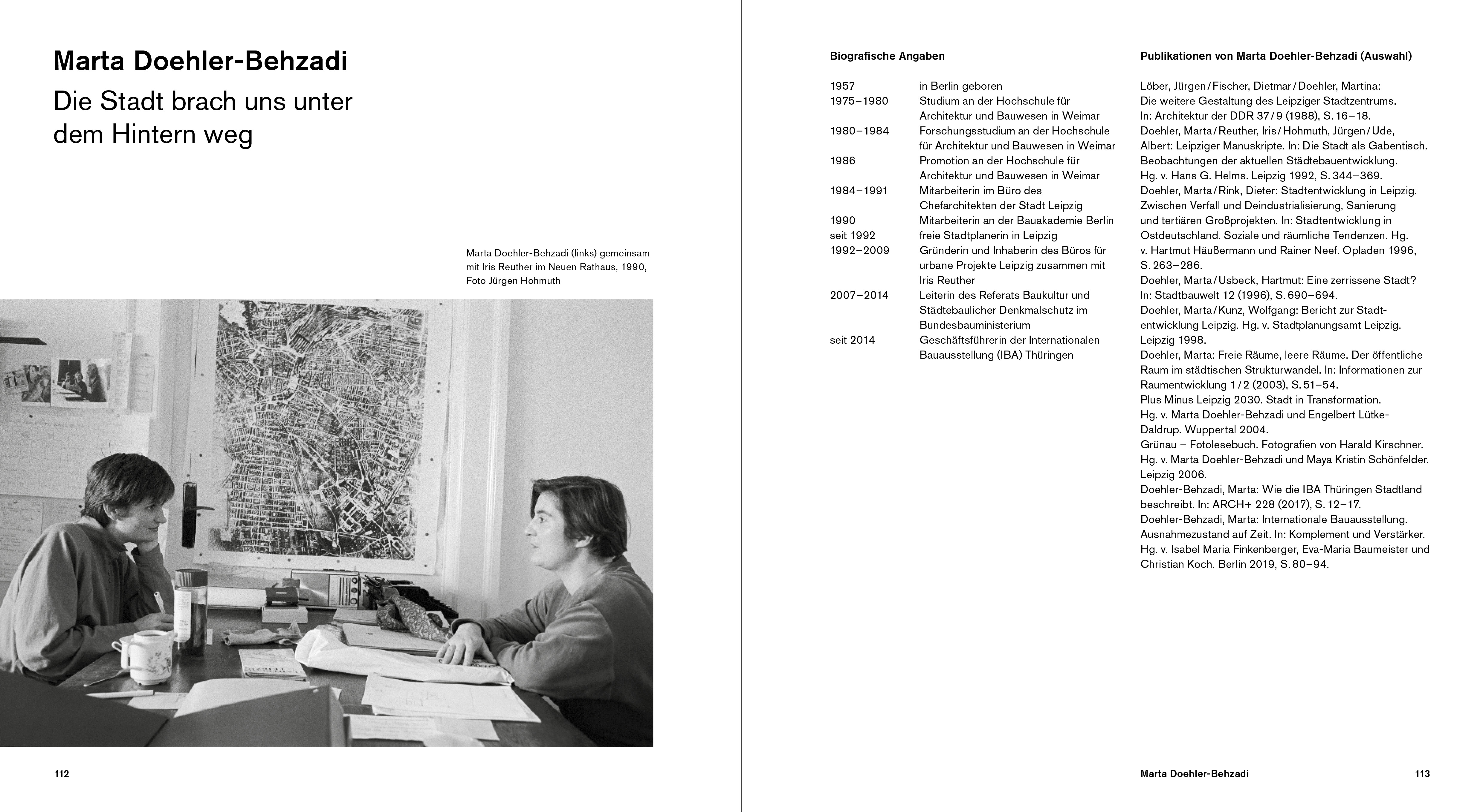 Marta Doehler-Behzadi

Die Stadt brach uns unter dem Hintern weg

Marta Doehler-Behzadi (links) gemeinsam mit Iris Reuther im Neuen Rathaus, 1990, Foto Jürgen Hohmuth

112

Biografische Angaben

| | |
|---|---|
| 1957 | in Berlin geboren |
| 1975–1980 | Studium an der Hochschule für Architektur und Bauwesen in Weimar |
| 1980–1984 | Forschungsstudium an der Hochschule für Architektur und Bauwesen in Weimar |
| 1986 | Promotion an der Hochschule für Architektur und Bauwesen in Weimar |
| 1984–1991 | Mitarbeiterin im Büro des Chefarchitekten der Stadt Leipzig |
| 1990 | Mitarbeiterin an der Bauakademie Berlin |
| seit 1992 | freie Stadtplanerin in Leipzig |
| 1992–2009 | Gründerin und Inhaberin des Büros für urbane Projekte Leipzig zusammen mit Iris Reuther |
| 2007–2014 | Leiterin des Referats Baukultur und Städtebaulicher Denkmalschutz im Bundesbauministerium |
| seit 2014 | Geschäftsführerin der Internationalen Bauausstellung (IBA) Thüringen |

Publikationen von Marta Doehler-Behzadi (Auswahl)

Löber, Jürgen / Fischer, Dietmar / Doehler, Martina: Die weitere Gestaltung des Leipziger Stadtzentrums. In: Architektur der DDR 37 / 9 (1988), S. 16–18.
Doehler, Marta / Reuther, Iris / Hohmuth, Jürgen / Ude, Albert: Leipziger Manuskripte. In: Die Stadt als Gabentisch. Beobachtungen der aktuellen Städtebauentwicklung. Hg. v. Hans G. Helms. Leipzig 1992, S. 344–369.
Doehler, Marta / Rink, Dieter: Stadtentwicklung in Leipzig. Zwischen Verfall und Deindustrialisierung, Sanierung und tertiären Großprojekten. In: Stadtentwicklung in Ostdeutschland. Soziale und räumliche Tendenzen. Hg. v. Hartmut Häußermann und Rainer Neef. Opladen 1996, S. 263–286.
Doehler, Marta / Usbeck, Hartmut: Eine zerrissene Stadt? In: Stadtbauwelt 12 (1996), S. 690–694.
Doehler, Marta / Kunz, Wolfgang: Bericht zur Stadtentwicklung Leipzig. Hg. v. Stadtplanungsamt Leipzig. Leipzig 1998.
Doehler, Marta: Freie Räume, leere Räume. Der öffentliche Raum im städtischen Strukturwandel. In: Informationen zur Raumentwicklung 1 / 2 (2003), S. 51–54.
Plus Minus Leipzig 2030. Stadt in Transformation. Hg. v. Marta Doehler-Behzadi und Engelbert Lütke-Daldrup. Wuppertal 2004.
Grünau – Fotolesebuch. Fotografien von Harald Kirschner. Hg. v. Marta Doehler-Behzadi und Maya Kristin Schönfelder. Leipzig 2006.
Doehler-Behzadi, Marta: Wie die IBA Thüringen Stadtland beschreibt. In: ARCH+ 228 (2017), S. 12–17.
Doehler-Behzadi, Marta: Internationale Bauausstellung. Ausnahmezustand auf Zeit. In: Komplement und Verstärker. Hg. v. Isabel Maria Finkenberger, Eva-Maria Baumeister und Christian Koch. Berlin 2019, S. 80–94.

Marta Doehler-Behzadi 113